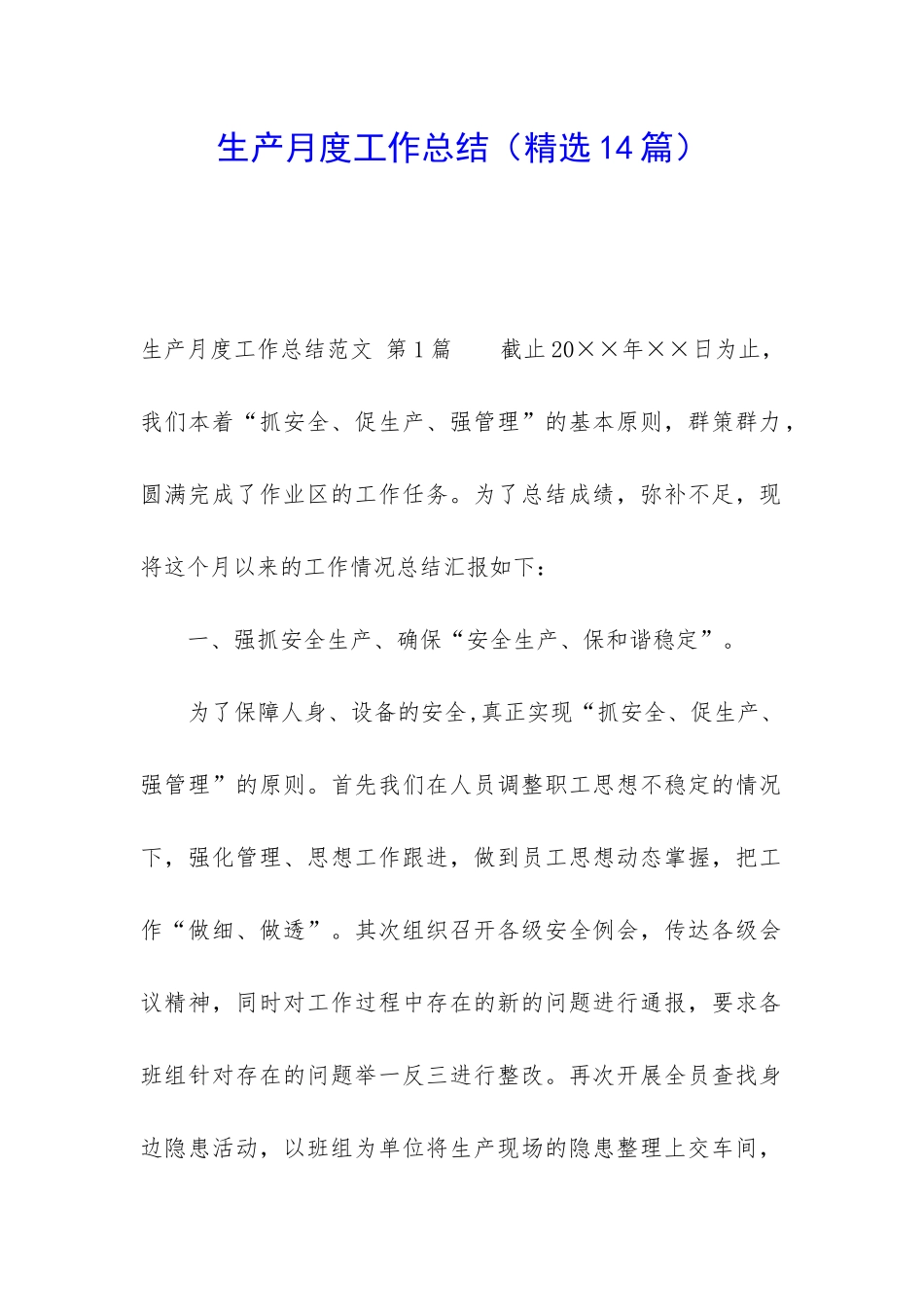 生产月度工作总结（精选14篇）

生产月度工作总结范文 第1篇　　截止20××年××日为止，我们本着“抓安全、促生产、强管理”的基本原则，群策群力，圆满完成了作业区的工作任务。为了总结成绩，弥补不足，现将这个月以来的工作情况总结汇报如下：

一、强抓安全生产、确保“安全生产、保和谐稳定”。

为了保障人身、设备的安全,真正实现“抓安全、促生产、强管理”的原则。首先我们在人员调整职工思想不稳定的情况下，强化管理、思想工作跟进，做到员工思想动态掌握，把工作“做细、做透”。其次组织召开各级安全例会，传达各级会议精神，同时对工作过程中存在的新的问题进行通报，要求各班组针对存在的问题举一反三进行整改。再次开展全员查找身边隐患活动，以班组为单位将生产现场的隐患整理上交车间，